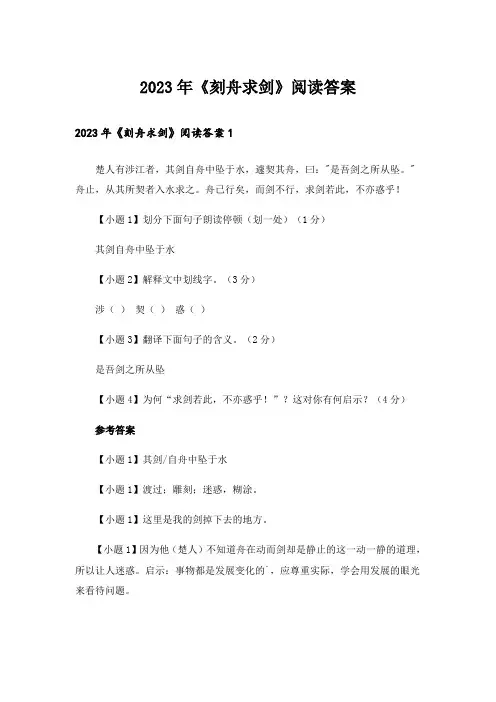 2023年《刻舟求剑》阅读答案

2023年《刻舟求剑》阅读答案1

楚人有涉江者，其剑自舟中坠于水，遽契其舟，曰："是吾剑之所从坠。"舟止，从其所契者入水求之。舟已行矣，而剑不行，求剑若此，不亦惑乎！

【小题1】划分下面句子朗读停顿（划一处）（1分）

其剑自舟中坠于水

【小题2】解释文中划线字。（3分）

涉（ ） 契（ ） 惑（ ）

【小题3】翻译下面句子的含义。（2分）

是吾剑之所从坠

【小题4】为何"求剑若此，不亦惑乎！"？这对你有何启示？（4分）

参考答案

【小题1】其剑/自舟中坠于水

【小题1】渡过；雕刻；迷惑，糊涂。

【小题1】这里是我的剑掉下去的地方。

【小题1】因为他（楚人）不知道舟在动而剑却是静止的这一动一静的道理，所以让人迷惑。启示：事物都是发展变化的`，应尊重实际，学会用发展的眼光来看待问题。